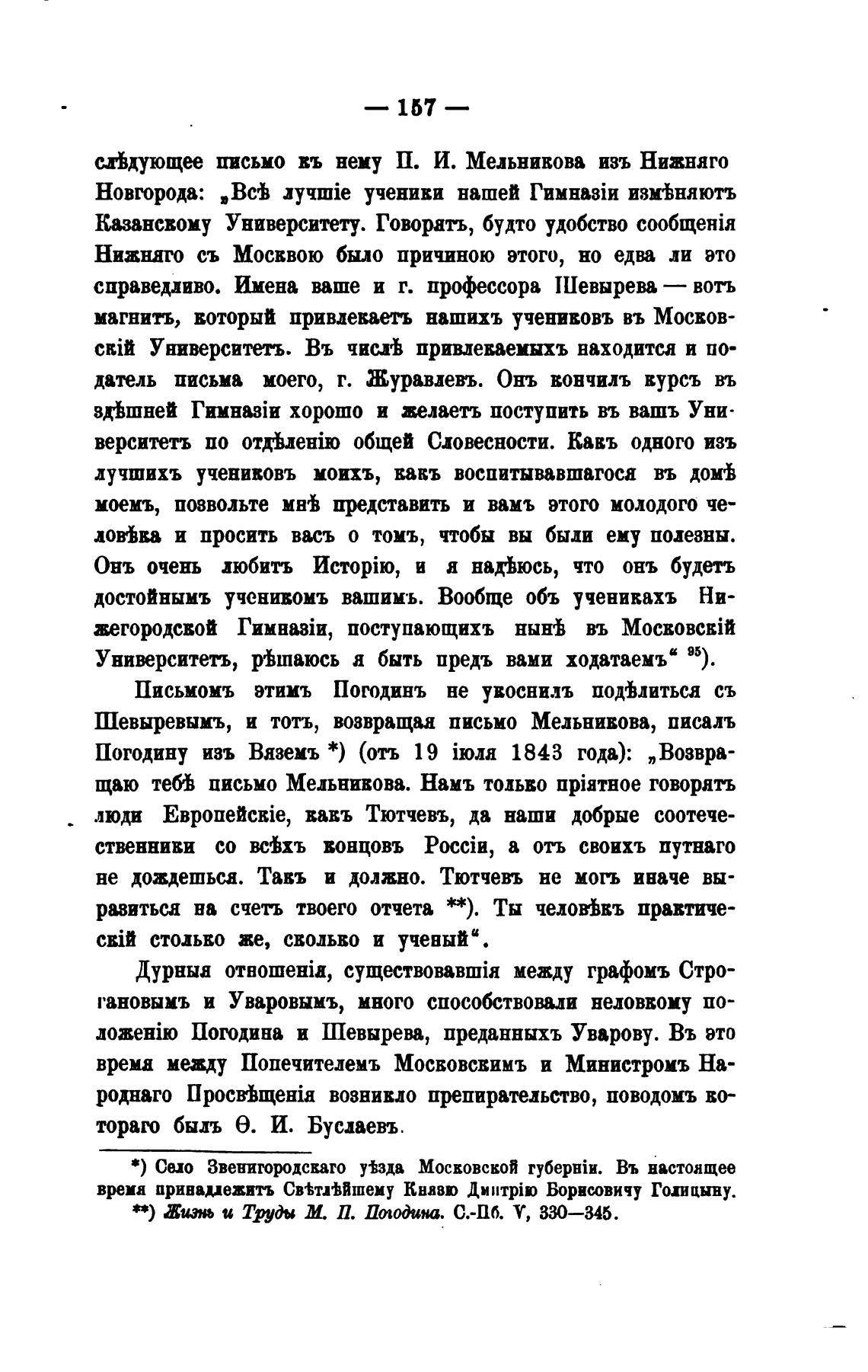 — 157 —

слѣдующее письмо къ нему П. И. Мельникова изъ Нижняго Новгорода: „Всѣ лучшіе ученики нашей Гимназіи измѣняютъ Казанскому Университету. Говорятъ, будто удобство сообщенія Нижняго съ Москвою было причиною этого, но едва ли это справедливо. Имена ваше и г. профессора Шевырева — вотъ магнитъ, который привлекаетъ нашихъ учениковъ въ Московскій Университетъ. Въ числѣ привлекаемыхъ находится и податель письма моего, г. Журавлевъ. Онъ кончилъ курсъ въ здѣшней Гимназіи хорошо и желаетъ поступить въ вашъ Университетъ по отдѣленію общей Словесности. Какъ одного изъ лучшихъ учениковъ моихъ, какъ воспитывавшагося въ домѣ моемъ, позвольте мнѣ представить и вамъ этого молодого человѣка и просить васъ о томъ, чтобы вы были ему полезны. Онъ очень любитъ Исторію, и я надѣюсь, что онъ будетъ достойнымъ ученикомъ вашимъ. Вообще объ ученикахъ Нижегородской Гимназіи, поступающихъ нынѣ въ Московскій Университетъ, рѣшаюсь я быть предъ вами ходатаемъ“ $^{95}$).

Письмомъ этимъ Погодинъ не укоснилъ подѣлиться съ Шевыревымъ, и тотъ, возвращая письмо Мельникова, писалъ Погодину изъ Вяземъ *) (отъ 19 іюля 1843 года): „Возвращаю тебѣ письмо Мельникова. Намъ только пріятное говорятъ люди Европейскіе, какъ Тютчевъ, да наши добрые соотечественники со всѣхъ концовъ Россіи, а отъ своихъ путнаго не дождешься. Такъ и должно. Тютчевъ не могъ иначе выразиться на счетъ твоего отчета **). Ты человѣкъ практическій столько же, сколько и ученый“.

Дурныя отношенія, существовавшія между графомъ Строгановымъ и Уваровымъ, много способствовали неловкому положенію Погодина и Шевырева, преданныхъ Уварову. Въ это время между Попечителемъ Московскимъ и Министромъ Народнаго Просвѣщенія возникло препирательство, поводомъ котораго былъ Ѳ. И. Буслаевъ.

*) Село Звенигородскаго уѣзда Московской губерніи. Въ настоящее время принадлежитъ Свѣтлѣйшему Князю Дмитрію Борисовичу Голицыну.
**) Жизнь и Труды М. П. Погодина. С.-Пб. V, 330—345.